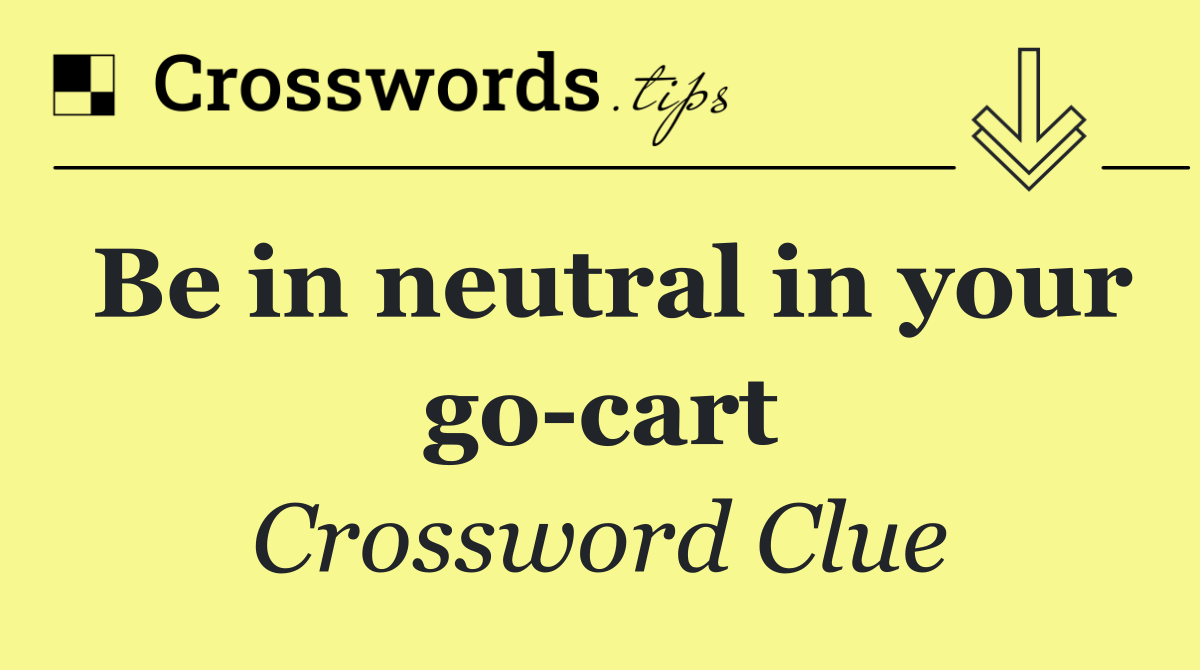 Crosswords.tips

Be in neutral in your go-cart

Crossword Clue